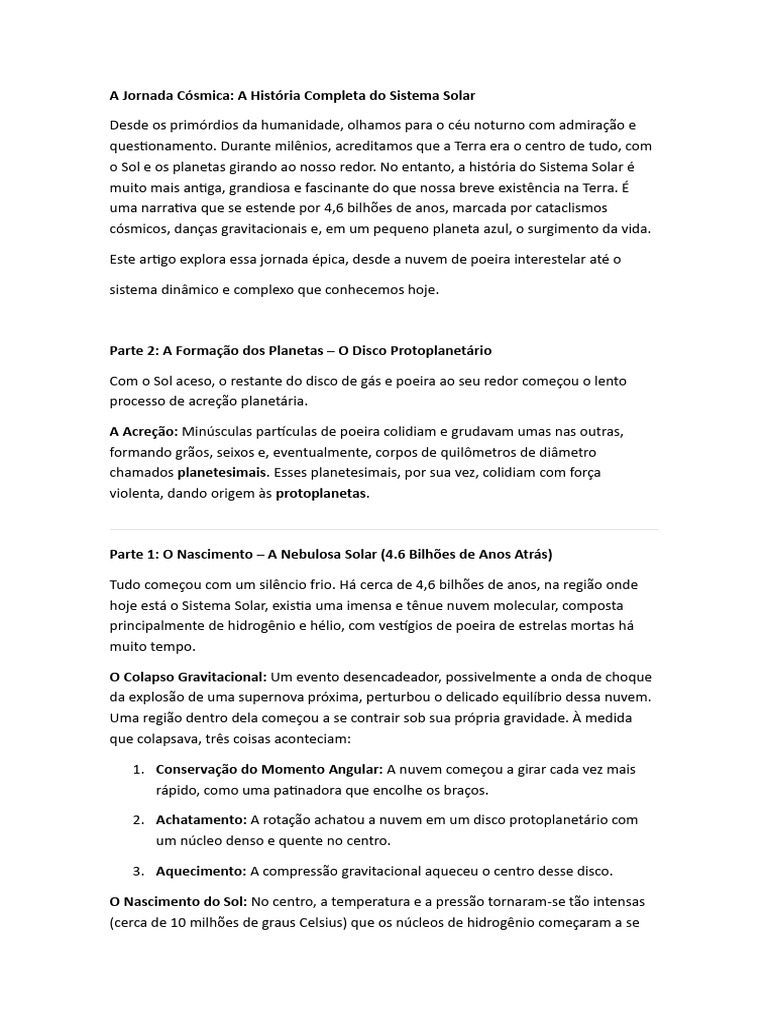 A Jornada Cósmica: A História Completa do Sistema Solar

Desde os primórdios da humanidade, olhamos para o céu noturno com admiração e questionamento. Durante milênios, acreditamos que a Terra era o centro de tudo, com o Sol e os planetas girando ao nosso redor. No entanto, a história do Sistema Solar é muito mais antiga, grandiosa e fascinante do que nossa breve existência na Terra. É uma narrativa que se estende por 4,6 bilhões de anos, marcada por cataclismos cósmicos, danças gravitacionais e, em um pequeno planeta azul, o surgimento da vida.

Este artigo explora essa jornada épica, desde a nuvem de poeira interestelar até o sistema dinâmico e complexo que conhecemos hoje.

Parte 2: A Formação dos Planetas – O Disco Protoplanetário

Com o Sol aceso, o restante do disco de gás e poeira ao seu redor começou o lento processo de acreção planetária.

A Acreção: Minúsculas partículas de poeira colidiam e grudavam umas nas outras, formando grãos, seixos e, eventualmente, corpos de quilômetros de diâmetro chamados planetesimais. Esses planetesimais, por sua vez, colidiam com força violenta, dando origem às protoplanetas.

Parte 1: O Nascimento – A Nebulosa Solar (4.6 Bilhões de Anos Atrás)

Tudo começou com um silêncio frio. Há cerca de 4,6 bilhões de anos, na região onde hoje está o Sistema Solar, existia uma imensa e tênue nuvem molecular, composta principalmente de hidrogênio e hélio, com vestígios de poeira de estrelas mortas há muito tempo.

O Colapso Gravitacional: Um evento desencadeador, possivelmente a onda de choque da explosão de uma supernova próxima, perturbou o delicado equilíbrio dessa nuvem. Uma região dentro dela começou a se contrair sob sua própria gravidade. À medida que colapsava, três coisas aconteciam:

1. Conservação do Momento Angular: A nuvem começou a girar cada vez mais rápido, como uma patinadora que encolhe os braços.

2. Achatamento: A rotação achatou a nuvem em um disco protoplanetário com um núcleo denso e quente no centro.

3. Aquecimento: A compressão gravitacional aqueceu o centro desse disco.

O Nascimento do Sol: No centro, a temperatura e a pressão tornaram-se tão intensas (cerca de 10 milhões de graus Celsius) que os núcleos de hidrogênio começaram a se